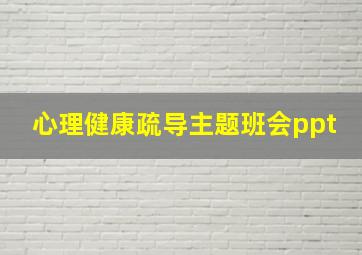 心理健康疏导主题班会ppt